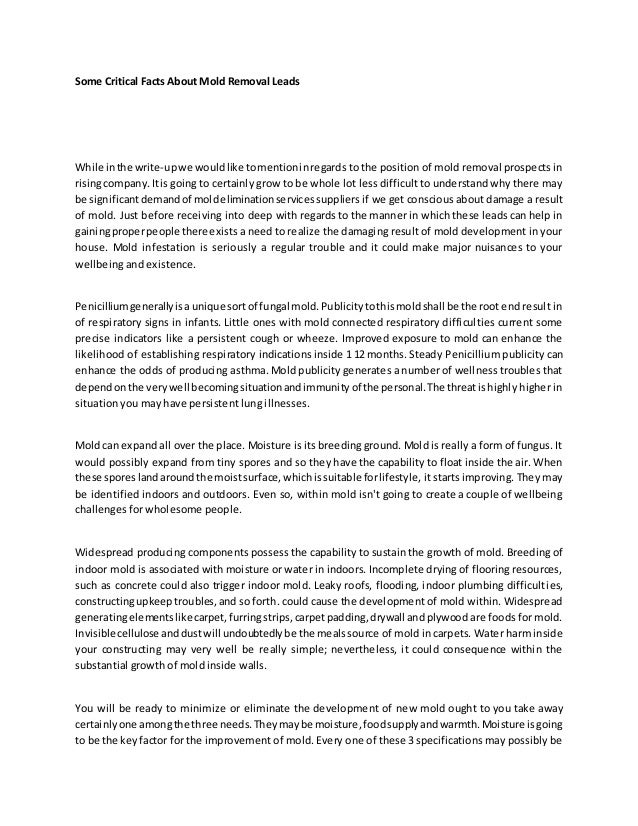 Some Critical Facts About Mold Removal Leads

While in the write-up we would like to mention in regards to the position of mold removal prospects in rising company. It is going to certainly grow to be whole lot less difficult to understand why there may be significant demand of mold elimination services suppliers if we get conscious about damage a result of mold. Just before receiving into deep with regards to the manner in which these leads can help in gaining proper people there exists a need to realize the damaging result of mold development in your house. Mold infestation is seriously a regular trouble and it could make major nuisances to your wellbeing and existence.

Penicillium generally is a unique sort of fungal mold. Publicity to this mold shall be the root end result in of respiratory signs in infants. Little ones with mold connected respiratory difficulties current some precise indicators like a persistent cough or wheeze. Improved exposure to mold can enhance the likelihood of establishing respiratory indications inside 1 12 months. Steady Penicillium publicity can enhance the odds of producing asthma. Mold publicity generates a number of wellness troubles that depend on the very well becoming situation and immunity of the personal. The threat is highly higher in situation you may have persistent lung illnesses.

Mold can expand all over the place. Moisture is its breeding ground. Mold is really a form of fungus. It would possibly expand from tiny spores and so they have the capability to float inside the air. When these spores land around the moist surface, which is suitable for lifestyle, it starts improving. They may be identified indoors and outdoors. Even so, within mold isn't going to create a couple of wellbeing challenges for wholesome people.

Widespread producing components possess the capability to sustain the growth of mold. Breeding of indoor mold is associated with moisture or water in indoors. Incomplete drying of flooring resources, such as concrete could also trigger indoor mold. Leaky roofs, flooding, indoor plumbing difficulties, constructing upkeep troubles, and so forth. could cause the development of mold within. Widespread generating elements like carpet, furring strips, carpet padding, drywall and plywood are foods for mold. Invisible cellulose and dust will undoubtedly be the meals source of mold in carpets. Water harm inside your constructing may very well be really simple; nevertheless, it could consequence within the substantial growth of mold inside walls.

You will be ready to minimize or eliminate the development of new mold ought to you take away certainly one among the three needs. They may be moisture, food supply and warmth. Moisture is going to be the key factor for the improvement of mold. Every one of these 3 specifications may possibly be